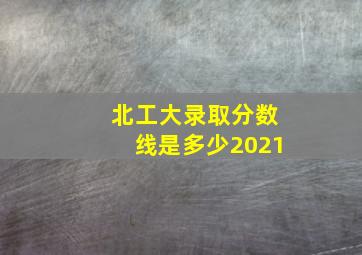 北工大录取分数线是多少2021